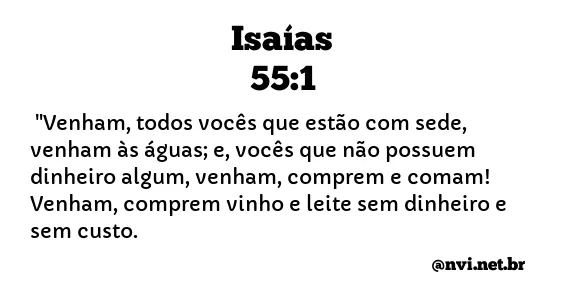 Isaías
55:1

"Venham, todos vocês que estão com sede, venham às águas; e, vocês que não possuem dinheiro algum, venham, comprem e comam! Venham, comprem vinho e leite sem dinheiro e sem custo.

@nvi.net.br